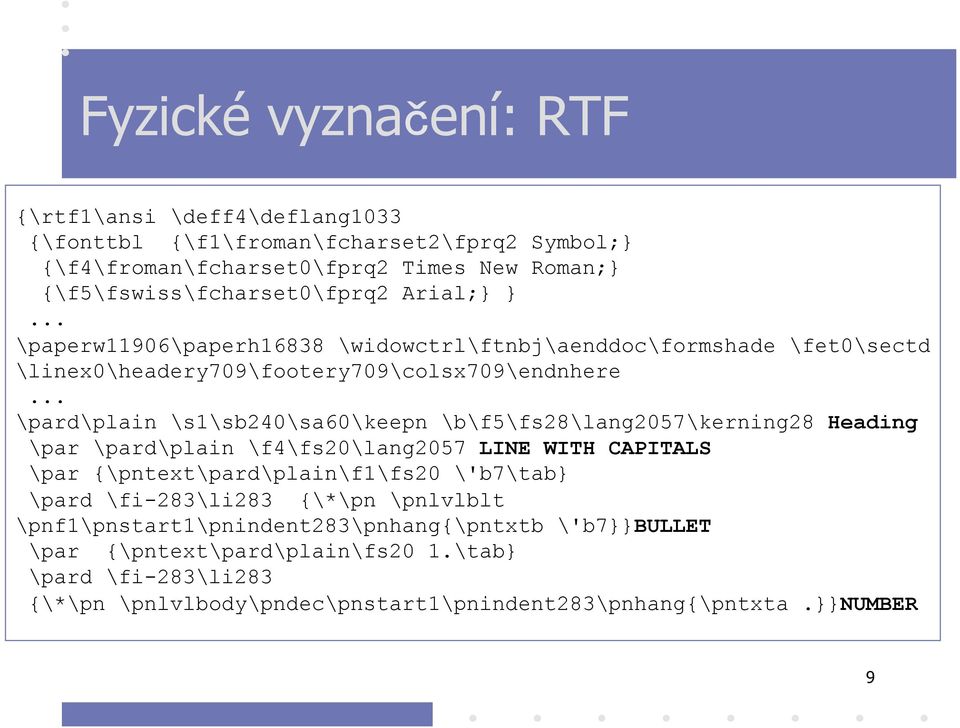 Fyzické vyznačení: RTF

{\rtf1\ansi \deff4\deflang1033
{\fonttbl {\f1\froman\fcharset2\fprq2 Symbol;}
{\f4\froman\fcharset0\fprq2 Times New Roman;}
{\f5\fswiss\fcharset0\fprq2 Arial;} }
...
\paperw11906\paperh16838 \widowctrl\ftnbj\aenddoc\formshade \fet0\sectd
\linex0\headery709\footery709\colsx709\endnhere
...
\pard\plain \s1\sb240\sa60\keepn \b\f5\fs28\lang2057\kerning28 Heading
\par \pard\plain \f4\fs20\lang2057 LINE WITH CAPITALS
\par {\pntext\pard\plain\f1\fs20 \'b7\tab}
\pard \fi-283\li283 {\*\pn \pnlvlblt
\pnf1\pnstart1\pnindent283\pnhang{\pntxtb \'b7}}BULLET
\par {\pntext\pard\plain\fs20 1.\tab}
\pard \fi-283\li283
{\*\pn \pnlvlbody\pndec\pnstart1\pnindent283\pnhang{\pntxta .}}NUMBER

9